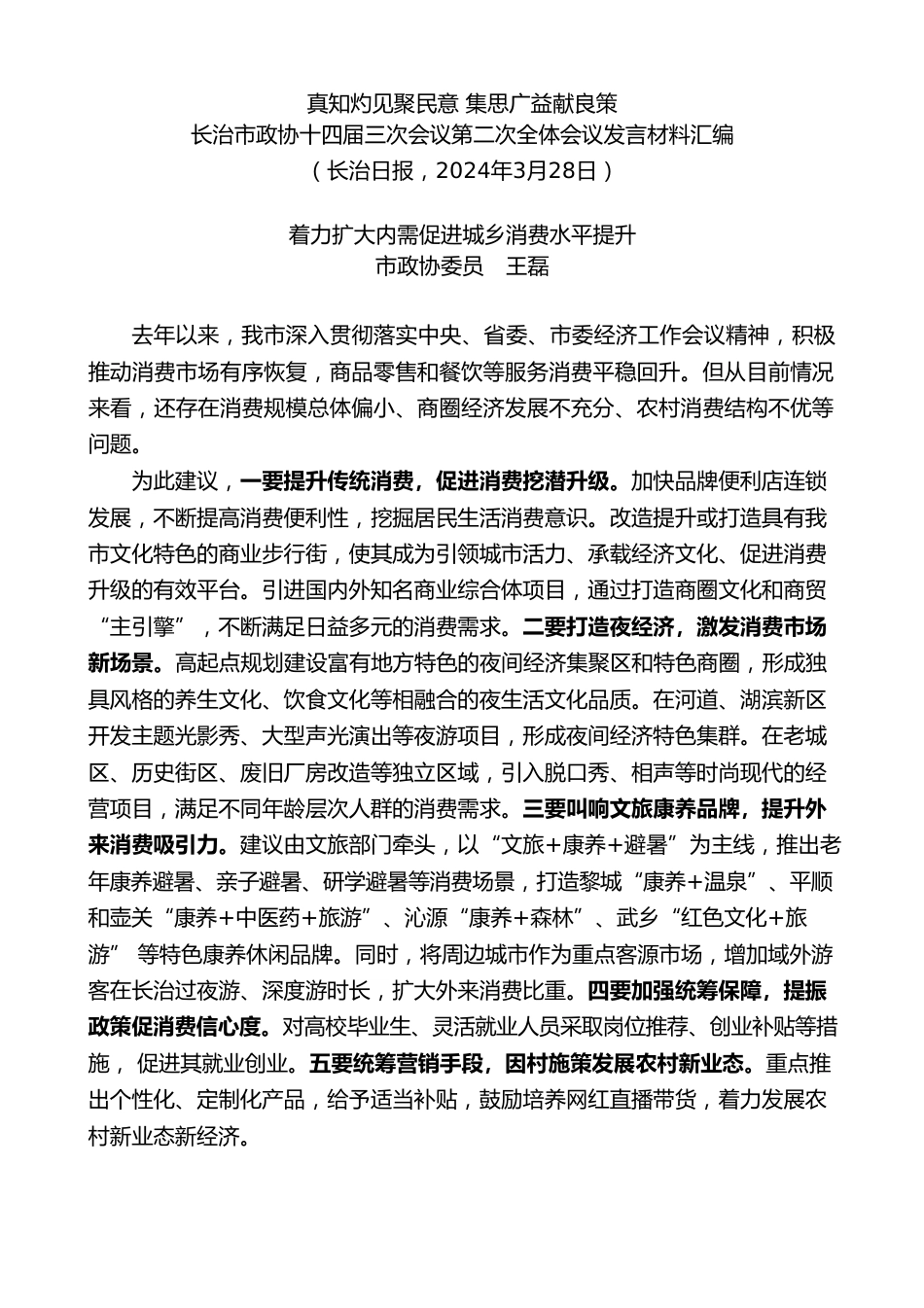 真知灼见聚民意 集思广益献良策
长治市政协十四届三次会议第二次全体会议发言材料汇编
（长治日报，2024年3月28日）

着力扩大内需促进城乡消费水平提升
市政协委员　王磊

去年以来，我市深入贯彻落实中央、省委、市委经济工作会议精神，积极推动消费市场有序恢复，商品零售和餐饮等服务消费平稳回升。但从目前情况来看，还存在消费规模总体偏小、商圈经济发展不充分、农村消费结构不优等问题。

为此建议，一要提升传统消费，促进消费挖潜升级。加快品牌便利店连锁发展，不断提高消费便利性，挖掘居民生活消费意识。改造提升或打造具有我市文化特色的商业步行街，使其成为引领城市活力、承载经济文化、促进消费升级的有效平台。引进国内外知名商业综合体项目，通过打造商圈文化和商贸“主引擎”，不断满足日益多元的消费需求。二要打造夜经济，激发消费市场新场景。高起点规划建设富有地方特色的夜间经济集聚区和特色商圈，形成独具风格的养生文化、饮食文化等相融合的夜生活文化品质。在河道、湖滨新区开发主题光影秀、大型声光演出等夜游项目，形成夜间经济特色集群。在老城区、历史街区、废旧厂房改造等独立区域，引入脱口秀、相声等时尚现代的经营项目，满足不同年龄层次人群的消费需求。三要叫响文旅康养品牌，提升外来消费吸引力。建议由文旅部门牵头，以“文旅+康养+避暑”为主线，推出老年康养避暑、亲子避暑、研学避暑等消费场景，打造黎城“康养+温泉”、平顺和壶关“康养+中医药+旅游”、沁源“康养+森林”、武乡“红色文化+旅游” 等特色康养休闲品牌。同时，将周边城市作为重点客源市场，增加域外游客在长治过夜游、深度游时长，扩大外来消费比重。四要加强统筹保障，提振政策促消费信心度。对高校毕业生、灵活就业人员采取岗位推荐、创业补贴等措施， 促进其就业创业。五要统筹营销手段，因村施策发展农村新业态。重点推出个性化、定制化产品，给予适当补贴，鼓励培养网红直播带货，着力发展农村新业态新经济。